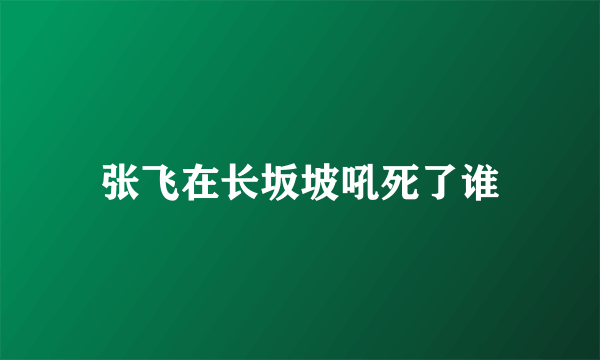 张飞在长坂坡吼死了谁